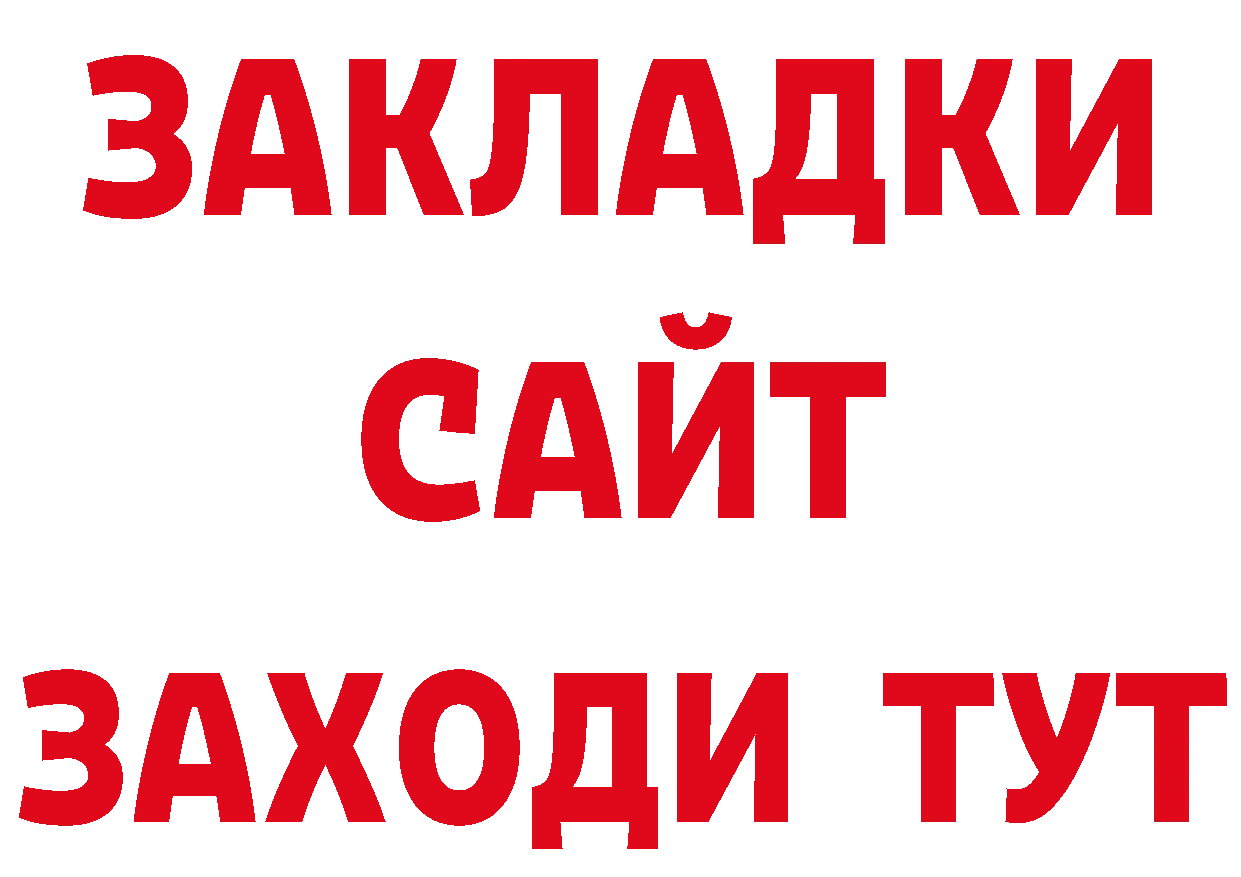 ЗАКЛАДКИ
САЙТ
ЗАХОДИ ТУТ